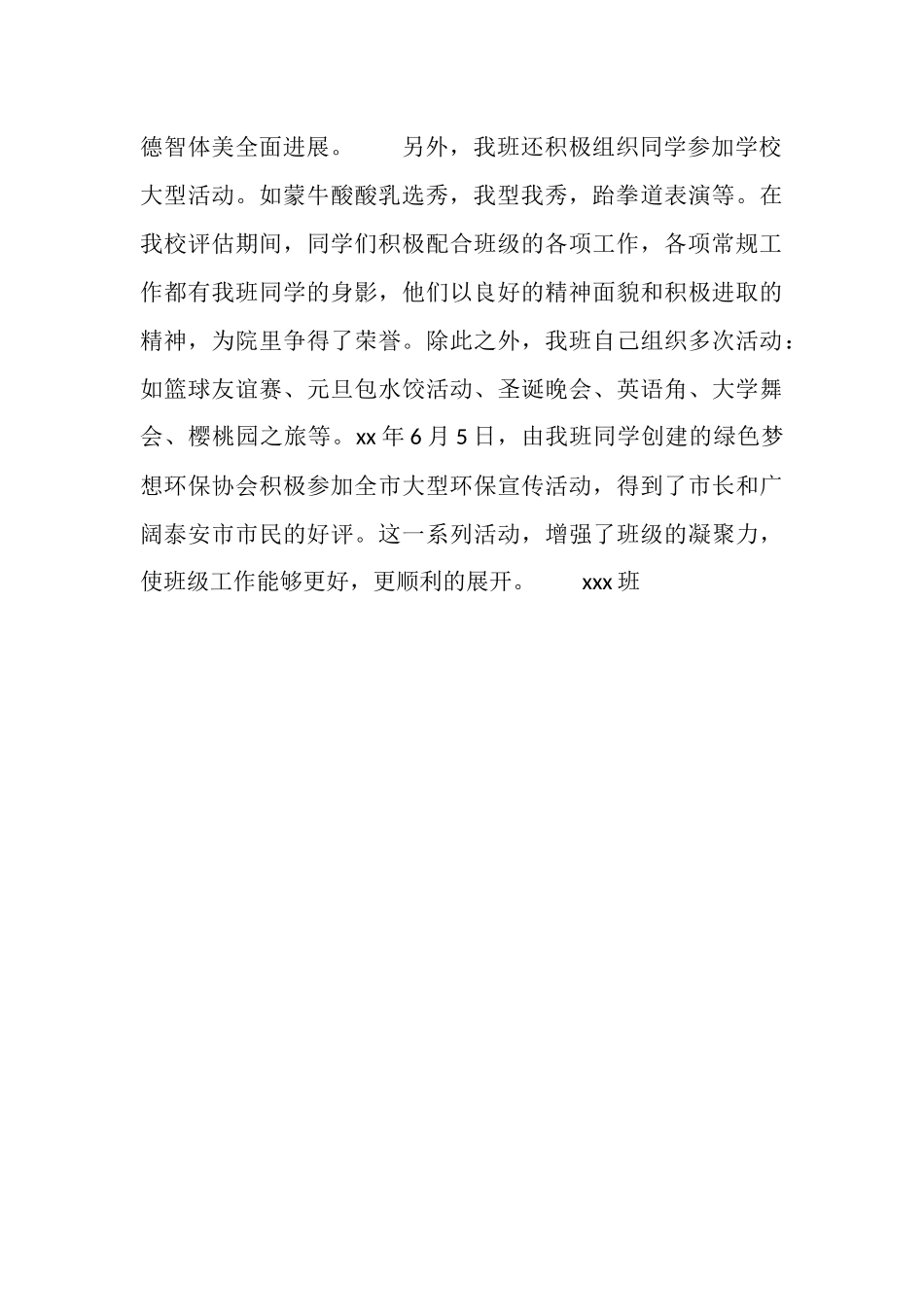 德智体美全面进展。　　另外，我班还积极组织同学参加学校大型活动。如蒙牛酸酸乳选秀，我型我秀，跆拳道表演等。在我校评估期间，同学们积极配合班级的各项工作，各项常规工作都有我班同学的身影，他们以良好的精神面貌和积极进取的精神，为院里争得了荣誉。除此之外，我班自己组织多次活动：如篮球友谊赛、元旦包水饺活动、圣诞晚会、英语角、大学舞会、樱桃园之旅等。xx 年 6 月 5 日，由我班同学创建的绿色梦想环保协会积极参加全市大型环保宣传活动，得到了市长和广阔泰安市市民的好评。这一系列活动，增强了班级的凝聚力，使班级工作能够更好，更顺利的展开。　　xxx 班